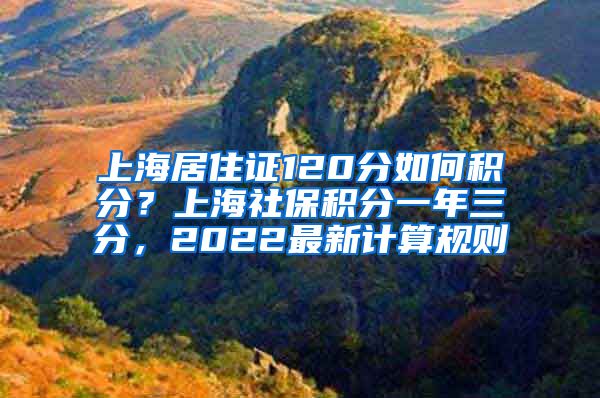 上海居住证120分如何积分？上海社保积分一年三分，2022最新计算规则